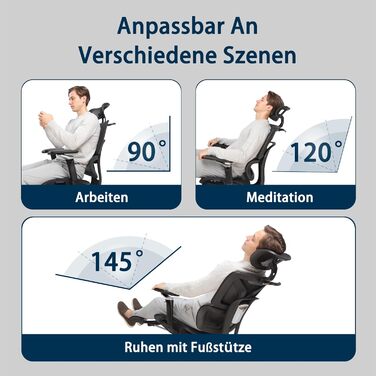 Anpassbar An Verschiedene Szenen

90°

Arbeiten

120°

Meditation

145°

Ruhen mit Fußstütze